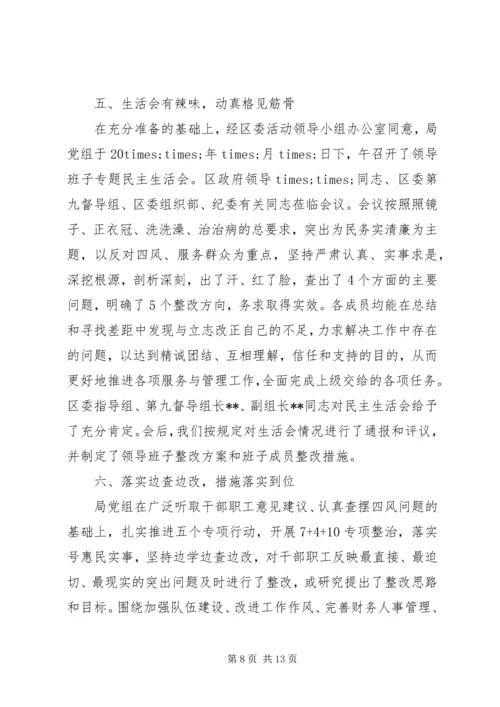 五、生活会有辣味，动真格见筋骨

在充分准备的基础上，经区委活动领导小组办公室同意，局党组于20times;times;年times;月times;日下，午召开了领导班子专题民主生活会。区政府领导times;times;同志、区委第九督导组、区委组织部、纪委有关同志莅临会议。会议按照照镜子、正衣冠、洗洗澡、治治病的总要求，突出为民务实清廉为主题，以反对四风、服务群众为重点，坚持严肃认真、实事求是，深挖根源，剖析深刻，出了汗、红了脸，查出了4个方面的主要问题，明确了5个整改方向，务求取得实效。各成员均能在总结和寻找差距中发现与立志改正自己的不足，力求解决工作中存在的问题，以达到精诚团结、互相理解，信任和支持的目的，从而更好地推进各项服务与管理工作，全面完成上级交给的各项任务。区委指导组、第九督导组长**、副组长**同志对民主生活会给予了充分肯定。会后，我们按规定对生活会情况进行了通报和评议，并制定了领导班子整改方案和班子成员整改措施。

六、落实边查边改，措施落实到位

局党组在广泛听取干部职工意见建议、认真查摆四风问题的基础上，扎实推进五个专项行动，开展7+4+10专项整治，落实号惠民实事，坚持边学边查边改，对干部职工反映最直接、最迫切、最现实的突出问题及时进行了整改，或研究提出了整改思路和目标。围绕加强队伍建设、改进工作作风、完善财务人事管理、

第8页 共13页